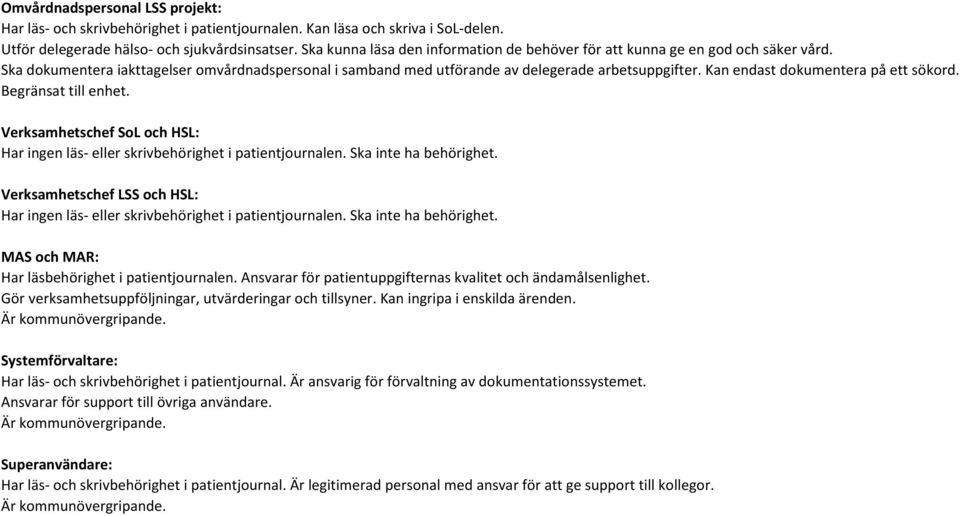 Omvårdnadspersonal LSS projekt:
Har läs- och skrivbehörighet i patientjournalen. Kan läsa och skriva i SoL-delen.
Utför delegerade hälso- och sjukvårdsinsatser. Ska kunna läsa den information de behöver för att kunna ge en god och säker vård.
Ska dokumentera iakttagelser omvårdnadspersonal i samband med utförande av delegerade arbetsuppgifter. Kan endast dokumentera på ett sökord.
Begränsat till enhet.

Verksamhetschef SoL och HSL:
Har ingen läs- eller skrivbehörighet i patientjournalen. Ska inte ha behörighet.

Verksamhetschef LSS och HSL:
Har ingen läs- eller skrivbehörighet i patientjournalen. Ska inte ha behörighet.

MAS och MAR:
Har läsbehörighet i patientjournalen. Ansvarar för patientuppgifternas kvalitet och ändamålsenlighet.
Gör verksamhetsuppföljningar, utvärderingar och tillsyner. Kan ingripa i enskilda ärenden.
Är kommunövergripande.

Systemförvaltare:
Har läs- och skrivbehörighet i patientjournal. Är ansvarig för förvaltning av dokumentationssystemet.
Ansvarar för support till övriga användare.
Är kommunövergripande.

Superanvändare:
Har läs- och skrivbehörighet i patientjournal. Är legitimerad personal med ansvar för att ge support till kollegor.
Är kommunövergripande.